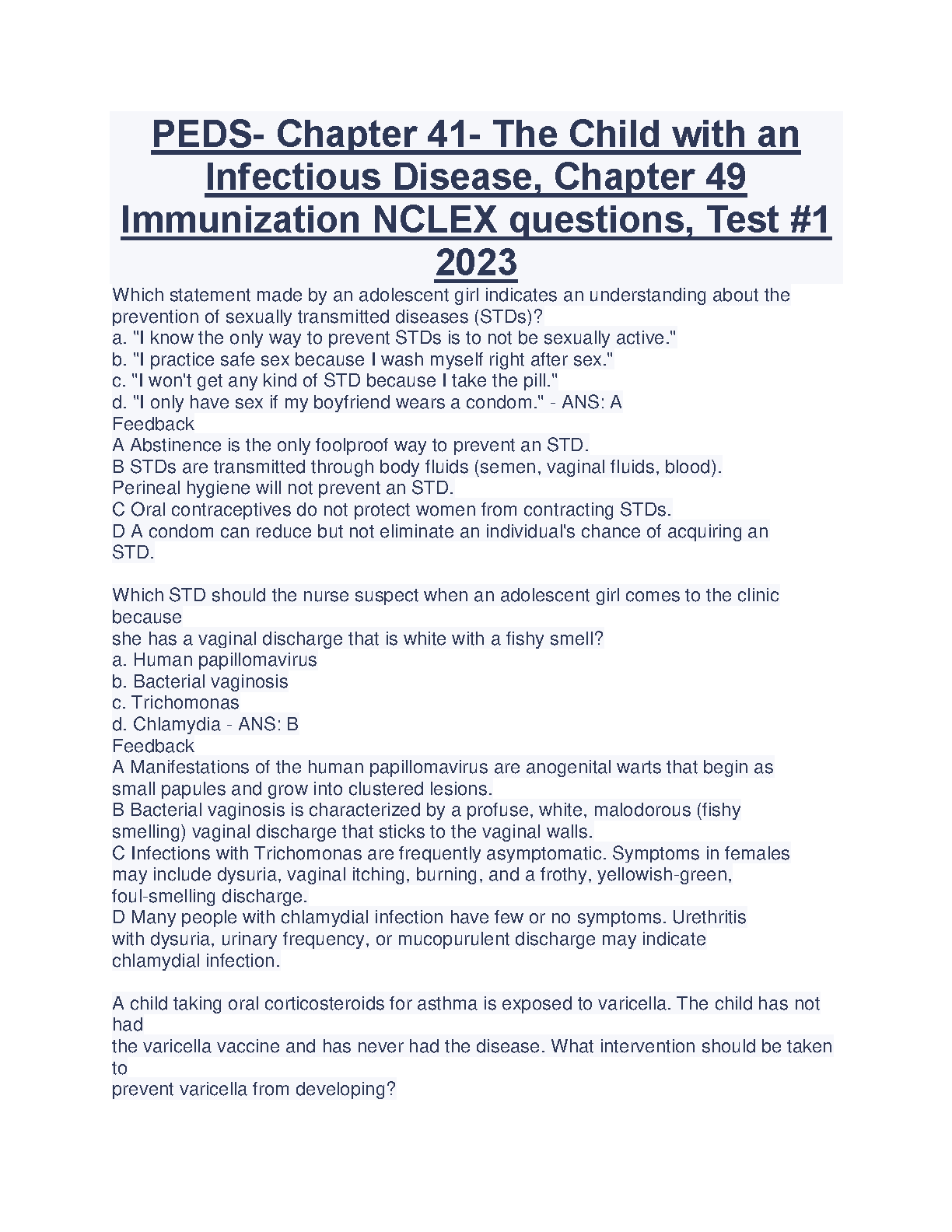 PEDS- Chapter 41- The Child with an Infectious Disease, Chapter 49 Immunization NCLEX questions, Test #1 2023

Which statement made by an adolescent girl indicates an understanding about the prevention of sexually transmitted diseases (STDs)?
a. "I know the only way to prevent STDs is to not be sexually active."
b. "I practice safe sex because I wash myself right after sex."
c. "I won't get any kind of STD because I take the pill."
d. "I only have sex if my boyfriend wears a condom." - ANS: A
Feedback
A Abstinence is the only foolproof way to prevent an STD.
B STDs are transmitted through body fluids (semen, vaginal fluids, blood). Perineal hygiene will not prevent an STD.
C Oral contraceptives do not protect women from contracting STDs.
D A condom can reduce but not eliminate an individual's chance of acquiring an STD.

Which STD should the nurse suspect when an adolescent girl comes to the clinic because
she has a vaginal discharge that is white with a fishy smell?
a. Human papillomavirus
b. Bacterial vaginosis
c. Trichomonas
d. Chlamydia - ANS: B
Feedback
A Manifestations of the human papillomavirus are anogenital warts that begin as small papules and grow into clustered lesions.
B Bacterial vaginosis is characterized by a profuse, white, malodorous (fishy smelling) vaginal discharge that sticks to the vaginal walls.
C Infections with Trichomonas are frequently asymptomatic. Symptoms in females may include dysuria, vaginal itching, burning, and a frothy, yellowish-green, foul-smelling discharge.
D Many people with chlamydial infection have few or no symptoms. Urethritis with dysuria, urinary frequency, or mucopurulent discharge may indicate chlamydial infection.

A child taking oral corticosteroids for asthma is exposed to varicella. The child has not had
the varicella vaccine and has never had the disease. What intervention should be taken to
prevent varicella from developing?